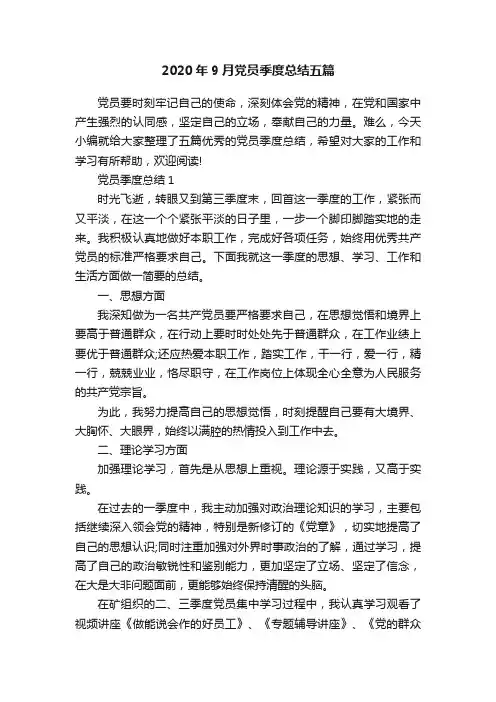 2020年9月党员季度总结五篇

党员要时刻牢记自己的使命，深刻体会党的精神，在党和国家中产生强烈的认同感，坚定自己的立场，奉献自己的力量。难么，今天小编就给大家整理了五篇优秀的党员季度总结，希望对大家的工作和学习有所帮助，欢迎阅读!

党员季度总结1

时光飞逝，转眼又到第三季度末，回首这一季度的工作，紧张而又平淡，在这一个个紧张平淡的日子里，一步一个脚印脚踏实地的走来。我积极认真地做好本职工作，完成好各项任务，始终用优秀共产党员的标准严格要求自己。下面我就这一季度的思想、学习、工作和生活方面做一简要的总结。

一、思想方面

我深知做为一名共产党员要严格要求自己，在思想觉悟和境界上要高于普通群众，在行动上要时时处处先于普通群众，在工作业绩上要优于普通群众;还应热爱本职工作，踏实工作，干一行，爱一行，精一行，兢兢业业，恪尽职守，在工作岗位上体现全心全意为人民服务的共产党宗旨。

为此，我努力提高自己的思想觉悟，时刻提醒自己要有大境界、大胸怀、大眼界，始终以满腔的热情投入到工作中去。

二、理论学习方面

加强理论学习，首先是从思想上重视。理论源于实践，又高于实践。

在过去的一季度中，我主动加强对政治理论知识的学习，主要包括继续深入领会党的精神，特别是新修订的《党章》，切实地提高了自己的思想认识;同时注重加强对外界时事政治的了解，通过学习，提高了自己的政治敏锐性和鉴别能力，更加坚定了立场、坚定了信念，在大是大非问题面前，更能够始终保持清醒的头脑。

在矿组织的二、三季度党员集中学习过程中，我认真学习观看了视频讲座《做能说会作的好员工》、《专题辅导讲座》、《党的群众